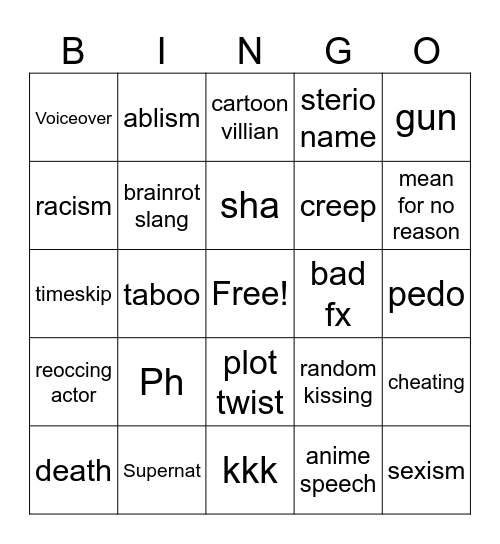 | B | I | N | G | O |
|---|---|---|---|---|
| Voiceover | ablism | cartoon villian | sterio name | gun |
| racism | brainrot slang | sha | creep | mean for no reason |
| timeskip | taboo | Free! | bad fx | pedo |
| reoccing actor | Ph | plot twist | random kissing | cheating |
| death | Supernat | kkk | anime speech | sexism |